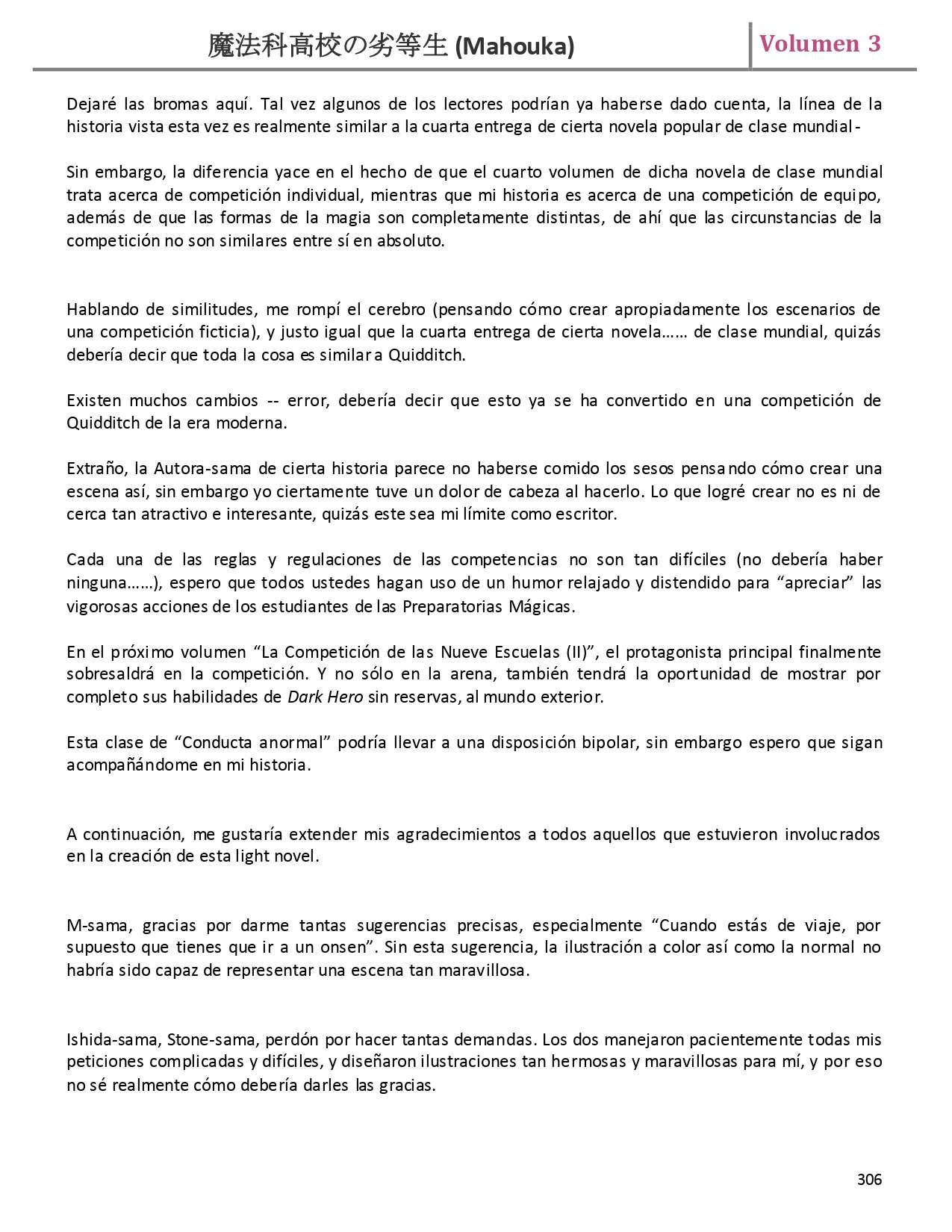 魔法科高校の劣等生 (Mahouka)

Volumen 3

Dejaré las bromas aquí. Tal vez algunos de los lectores podrían ya haberse dado cuenta, la línea de la historia vista esta vez es realmente similar a la cuarta entrega de cierta novela popular de clase mundial-

Sin embargo, la diferencia yace en el hecho de que el cuarto volumen de dicha novela de clase mundial trata acerca de competición individual, mientras que mi historia es acerca de una competición de equipo, además de que las formas de la magia son completamente distintas, de ahí que las circunstancias de la competición no son similares entre sí en absoluto.

Hablando de similitudes, me rompí el cerebro (pensando cómo crear apropiadamente los escenarios de una competición ficticia), y justo igual que la cuarta entrega de cierta novela…… de clase mundial, quizás debería decir que toda la cosa es similar a Quidditch.

Existen muchos cambios -- error, debería decir que esto ya se ha convertido en una competición de Quidditch de la era moderna.

Extraño, la Autora-sama de cierta historia parece no haberse comido los sesos pensando cómo crear una escena así, sin embargo yo ciertamente tuve un dolor de cabeza al hacerlo. Lo que logré crear no es ni de cerca tan atractivo e interesante, quizás este sea mi límite como escritor.

Cada una de las reglas y regulaciones de las competencias no son tan difíciles (no debería haber ninguna……), espero que todos ustedes hagan uso de un humor relajado y distendido para “apreciar” las vigorosas acciones de los estudiantes de las Preparatorias Mágicas.

En el próximo volumen “La Competición de las Nueve Escuelas (II)”, el protagonista principal finalmente sobresaldrá en la competición. Y no sólo en la arena, también tendrá la oportunidad de mostrar por completo sus habilidades de Dark Hero sin reservas, al mundo exterior.

Esta clase de “Conducta anormal” podría llevar a una disposición bipolar, sin embargo espero que sigan acompañándome en mi historia.

A continuación, me gustaría extender mis agradecimientos a todos aquellos que estuvieron involucrados en la creación de esta light novel.

M-sama, gracias por darme tantas sugerencias precisas, especialmente “Cuando estás de viaje, por supuesto que tienes que ir a un onsen”. Sin esta sugerencia, la ilustración a color así como la normal no habría sido capaz de representar una escena tan maravillosa.

Ishida-sama, Stone-sama, perdón por hacer tantas demandas. Los dos manejaron pacientemente todas mis peticiones complicadas y difíciles, y diseñaron ilustraciones tan hermosas y maravillosas para mí, y por eso no sé realmente cómo debería darles las gracias.

306